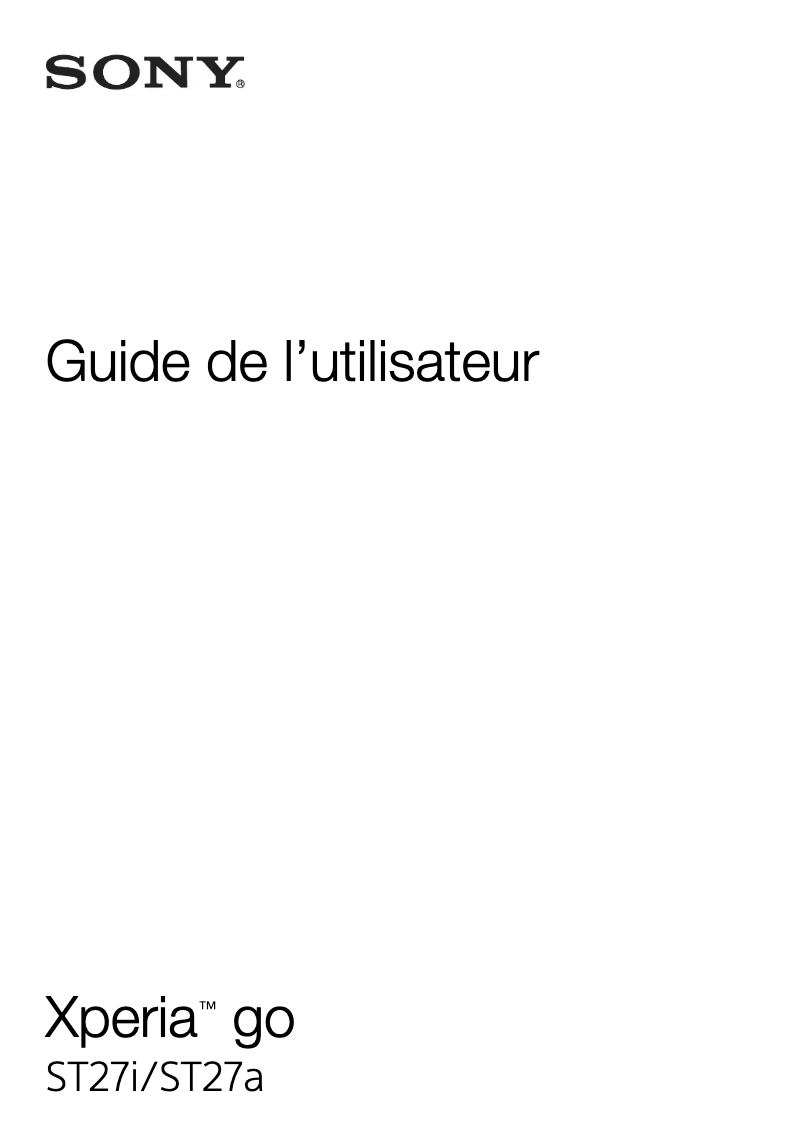 SONY®

Guide de l’utilisateur

Xperia™ go
ST27i/ST27a